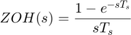 $ZOH(s) = \frac{1 - e^{-sT_s}}{sT_s}$